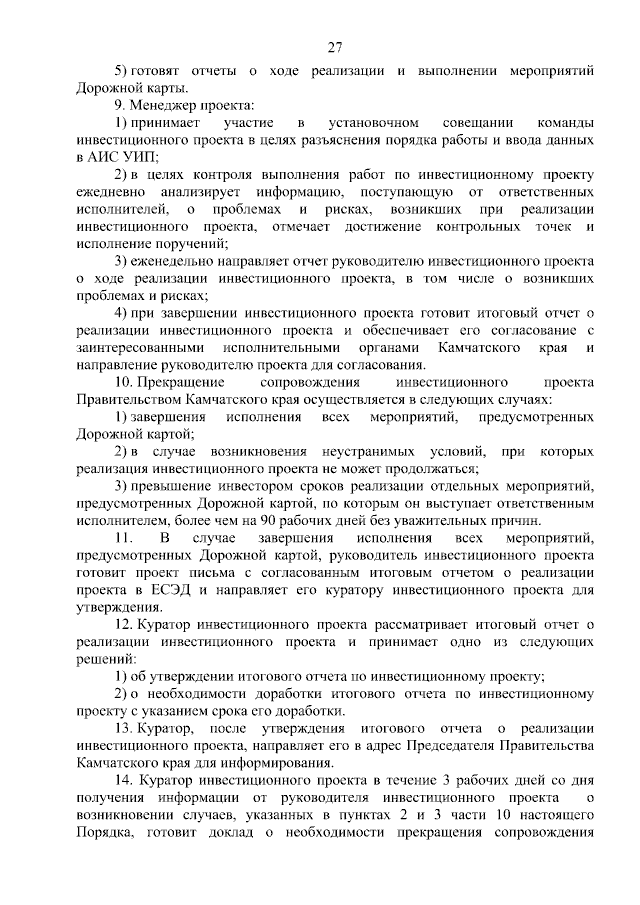 27

5) готовят отчеты о ходе реализации и выполнении мероприятий Дорожной карты.

9. Менеджер проекта:

1) принимает участие в установочном совещании команды инвестиционного проекта в целях разъяснения порядка работы и ввода данных в АИС УИП;

2) в целях контроля выполнения работ по инвестиционному проекту ежедневно анализирует информацию, поступающую от ответственных исполнителей, о проблемах и рисках, возникших при реализации инвестиционного проекта, отмечает достижение контрольных точек и исполнение поручений;

3) еженедельно направляет отчет руководителю инвестиционного проекта о ходе реализации инвестиционного проекта, в том числе о возникших проблемах и рисках;

4) при завершении инвестиционного проекта готовит итоговый отчет о реализации инвестиционного проекта и обеспечивает его согласование с заинтересованными исполнительными органами Камчатского края и направление руководителю проекта для согласования.

10. Прекращение сопровождения инвестиционного проекта Правительством Камчатского края осуществляется в следующих случаях:

1) завершения исполнения всех мероприятий, предусмотренных Дорожной картой;

2) в случае возникновения неустранимых условий, при которых реализация инвестиционного проекта не может продолжаться;

3) превышение инвестором сроков реализации отдельных мероприятий, предусмотренных Дорожной картой, по которым он выступает ответственным исполнителем, более чем на 90 рабочих дней без уважительных причин.

11. В случае завершения исполнения всех мероприятий, предусмотренных Дорожной картой, руководитель инвестиционного проекта готовит проект письма с согласованным итоговым отчетом о реализации проекта в ЕСЭД и направляет его куратору инвестиционного проекта для утверждения.

12. Куратор инвестиционного проекта рассматривает итоговый отчет о реализации инвестиционного проекта и принимает одно из следующих решений:

1) об утверждении итогового отчета по инвестиционному проекту;

2) о необходимости доработки итогового отчета по инвестиционному проекту с указанием срока его доработки.

13. Куратор, после утверждения итогового отчета о реализации инвестиционного проекта, направляет его в адрес Председателя Правительства Камчатского края для информирования.

14. Куратор инвестиционного проекта в течение 3 рабочих дней со дня получения информации от руководителя инвестиционного проекта о возникновении случаев, указанных в пунктах 2 и 3 части 10 настоящего Порядка, готовит доклад о необходимости прекращения сопровождения